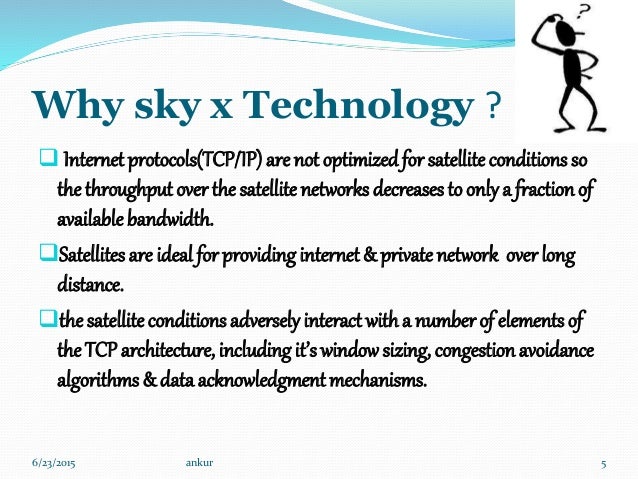 ?

Why sky x Technology ?

❑ Internet protocols(TCP/IP) are not optimized for satellite conditions so the throughput over the satellite networks decreases to only a fraction of available bandwidth.

❑Satellites are ideal for providing internet & private network over long distance.

❑the satellite conditions adversely interact with a number of elements of the TCP architecture, including it's window sizing, congestion avoidance algorithms & data acknowledgment mechanisms.

6/23/2015 ankur 5